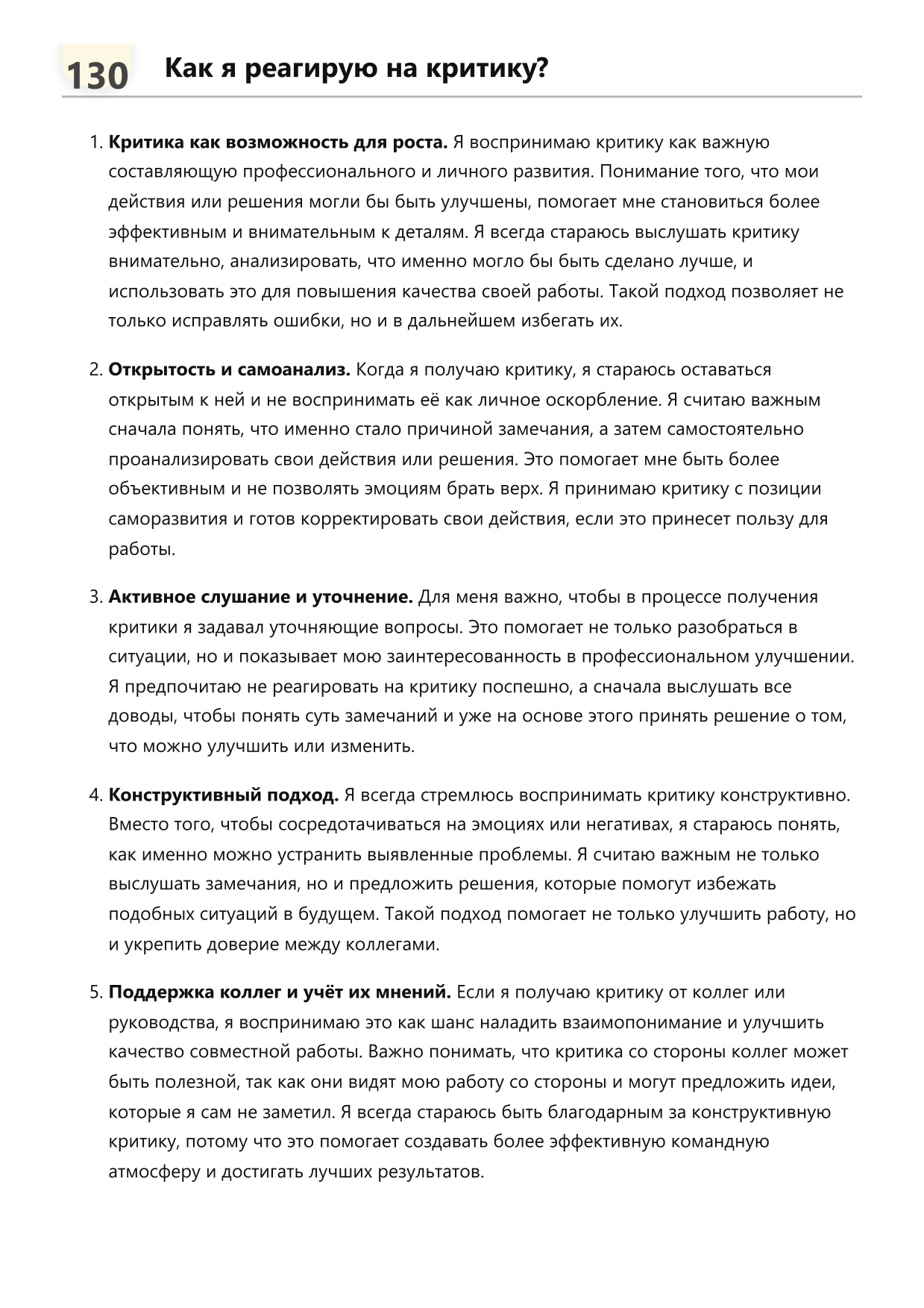 130 Как я реагирую на критику?

1. Критика как возможность для роста. Я воспринимаю критику как важную составляющую профессионального и личного развития. Понимание того, что мои действия или решения могли бы быть улучшены, помогает мне становиться более эффективным и внимательным к деталям. Я всегда стараюсь выслушать критику внимательно, анализировать, что именно могло бы быть сделано лучше, и использовать это для повышения качества своей работы. Такой подход позволяет не только исправлять ошибки, но и в дальнейшем избегать их.

2. Открытость и самоанализ. Когда я получаю критику, я стараюсь оставаться открытым к ней и не воспринимать её как личное оскорбление. Я считаю важным сначала понять, что именно стало причиной замечания, а затем самостоятельно проанализировать свои действия или решения. Это помогает мне быть более объективным и не позволять эмоциям брать верх. Я принимаю критику с позиции саморазвития и готов корректировать свои действия, если это принесет пользу для работы.

3. Активное слушание и уточнение. Для меня важно, чтобы в процессе получения критики я задавал уточняющие вопросы. Это помогает не только разобраться в ситуации, но и показывает мою заинтересованность в профессиональном улучшении. Я предпочитаю не реагировать на критику поспешно, а сначала выслушать все доводы, чтобы понять суть замечаний и уже на основе этого принять решение о том, что можно улучшить или изменить.

4. Конструктивный подход. Я всегда стремлюсь воспринимать критику конструктивно. Вместо того, чтобы сосредотачиваться на эмоциях или негативах, я стараюсь понять, как именно можно устранить выявленные проблемы. Я считаю важным не только выслушать замечания, но и предложить решения, которые помогут избежать подобных ситуаций в будущем. Такой подход помогает не только улучшить работу, но и укрепить доверие между коллегами.

5. Поддержка коллег и учёт их мнений. Если я получаю критику от коллег или руководства, я воспринимаю это как шанс наладить взаимопонимание и улучшить качество совместной работы. Важно понимать, что критика со стороны коллег может быть полезной, так как они видят мою работу со стороны и могут предложить идеи, которые я сам не заметил. Я всегда стараюсь быть благодарным за конструктивную критику, потому что это помогает создавать более эффективную командную атмосферу и достигать лучших результатов.